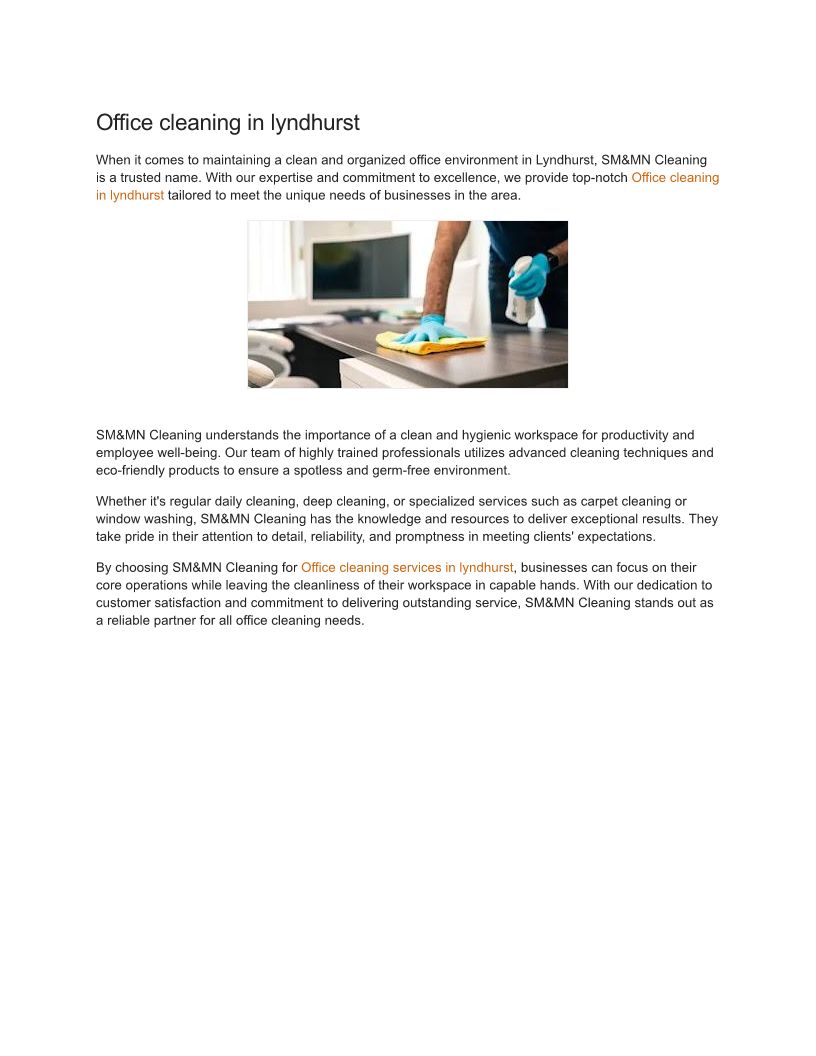 Office cleaning in lyndhurst

When it comes to maintaining a clean and organized office environment in Lyndhurst, SM&MN Cleaning is a trusted name. With our expertise and commitment to excellence, we provide top-notch Office cleaning in lyndhurst tailored to meet the unique needs of businesses in the area.

SM&MN Cleaning understands the importance of a clean and hygienic workspace for productivity and employee well-being. Our team of highly trained professionals utilizes advanced cleaning techniques and eco-friendly products to ensure a spotless and germ-free environment.

Whether it's regular daily cleaning, deep cleaning, or specialized services such as carpet cleaning or window washing, SM&MN Cleaning has the knowledge and resources to deliver exceptional results. They take pride in their attention to detail, reliability, and promptness in meeting clients' expectations.

By choosing SM&MN Cleaning for Office cleaning services in lyndhurst, businesses can focus on their core operations while leaving the cleanliness of their workspace in capable hands. With our dedication to customer satisfaction and commitment to delivering outstanding service, SM&MN Cleaning stands out as a reliable partner for all office cleaning needs.